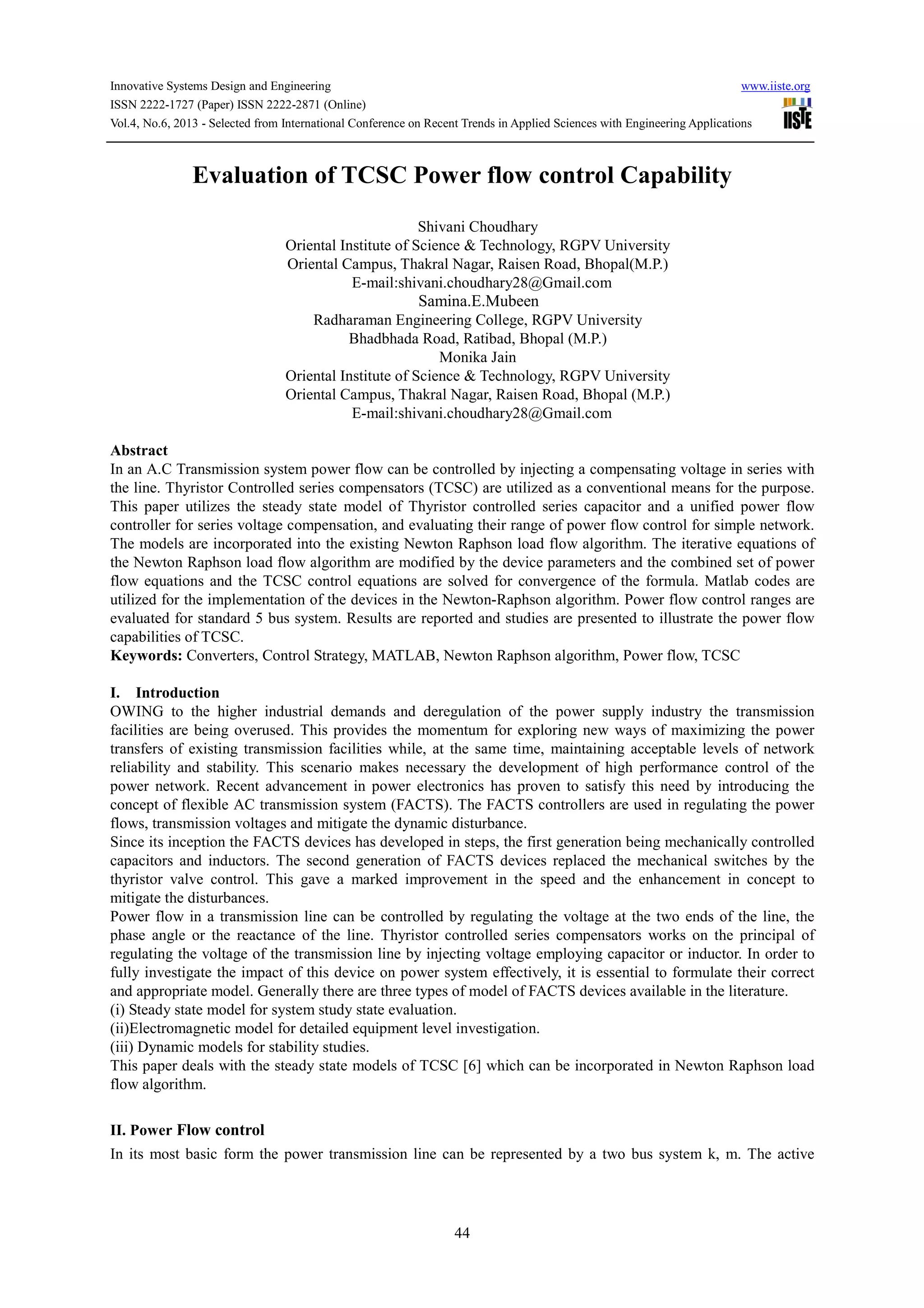 Innovative Systems Design and Engineering
ISSN 2222-1727 (Paper) ISSN 2222-2871 (Online)
Vol.4, No.6, 2013 - Selected from International Conference on Recent Trends in Applied Sciences with Engineering Applications

www.iiste.org
IISTE

Evaluation of TCSC Power flow control Capability

Shivani Choudhary
Oriental Institute of Science & Technology, RGPV University
Oriental Campus, Thakral Nagar, Raisen Road, Bhopal(M.P.)
E-mail:shivani.choudhary28@Gmail.com
Samina.E.Mubeen
Radharaman Engineering College, RGPV University
Bhadbhada Road, Ratibad, Bhopal (M.P.)
Monika Jain
Oriental Institute of Science & Technology, RGPV University
Oriental Campus, Thakral Nagar, Raisen Road, Bhopal (M.P.)
E-mail:shivani.choudhary28@Gmail.com

Abstract
In an A.C Transmission system power flow can be controlled by injecting a compensating voltage in series with the line. Thyristor Controlled series compensators (TCSC) are utilized as a conventional means for the purpose. This paper utilizes the steady state model of Thyristor controlled series capacitor and a unified power flow controller for series voltage compensation, and evaluating their range of power flow control for simple network. The models are incorporated into the existing Newton Raphson load flow algorithm. The iterative equations of the Newton Raphson load flow algorithm are modified by the device parameters and the combined set of power flow equations and the TCSC control equations are solved for convergence of the formula. Matlab codes are utilized for the implementation of the devices in the Newton-Raphson algorithm. Power flow control ranges are evaluated for standard 5 bus system. Results are reported and studies are presented to illustrate the power flow capabilities of TCSC.
Keywords: Converters, Control Strategy, MATLAB, Newton Raphson algorithm, Power flow, TCSC

I. Introduction
OWING to the higher industrial demands and deregulation of the power supply industry the transmission facilities are being overused. This provides the momentum for exploring new ways of maximizing the power transfers of existing transmission facilities while, at the same time, maintaining acceptable levels of network reliability and stability. This scenario makes necessary the development of high performance control of the power network. Recent advancement in power electronics has proven to satisfy this need by introducing the concept of flexible AC transmission system (FACTS). The FACTS controllers are used in regulating the power flows, transmission voltages and mitigate the dynamic disturbance.
Since its inception the FACTS devices has developed in steps, the first generation being mechanically controlled capacitors and inductors. The second generation of FACTS devices replaced the mechanical switches by the thyristor valve control. This gave a marked improvement in the speed and the enhancement in concept to mitigate the disturbances.
Power flow in a transmission line can be controlled by regulating the voltage at the two ends of the line, the phase angle or the reactance of the line. Thyristor controlled series compensators works on the principal of regulating the voltage of the transmission line by injecting voltage employing capacitor or inductor. In order to fully investigate the impact of this device on power system effectively, it is essential to formulate their correct and appropriate model. Generally there are three types of model of FACTS devices available in the literature.
(i) Steady state model for system study state evaluation.
(ii)Electromagnetic model for detailed equipment level investigation.
(iii) Dynamic models for stability studies.
This paper deals with the steady state models of TCSC [6] which can be incorporated in Newton Raphson load flow algorithm.

II. Power Flow control
In its most basic form the power transmission line can be represented by a two bus system k, m. The active

44